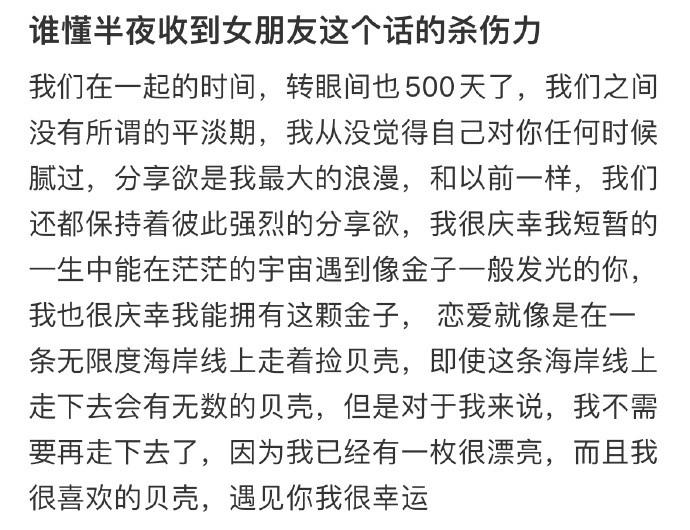 谁懂半夜收到女朋友这个话的杀伤力

我们在一起的时间，转眼间也500天了，我们之间没有所谓的平淡期，我从没觉得自己对你任何时候腻过，分享欲是我最大的浪漫，和以前一样，我们还都保持着彼此强烈的分享欲，我很庆幸我短暂的一生中能在茫茫的宇宙遇到像金子一般发光的你，我也很庆幸我能拥有这颗金子， 恋爱就像是在一条无限度海岸线上走着捡贝壳，即使这条海岸线上走下去会有无数的贝壳，但是对于我来说，我不需要再走下去了，因为我已经有一枚很漂亮，而且我很喜欢的贝壳，遇见你我很幸运